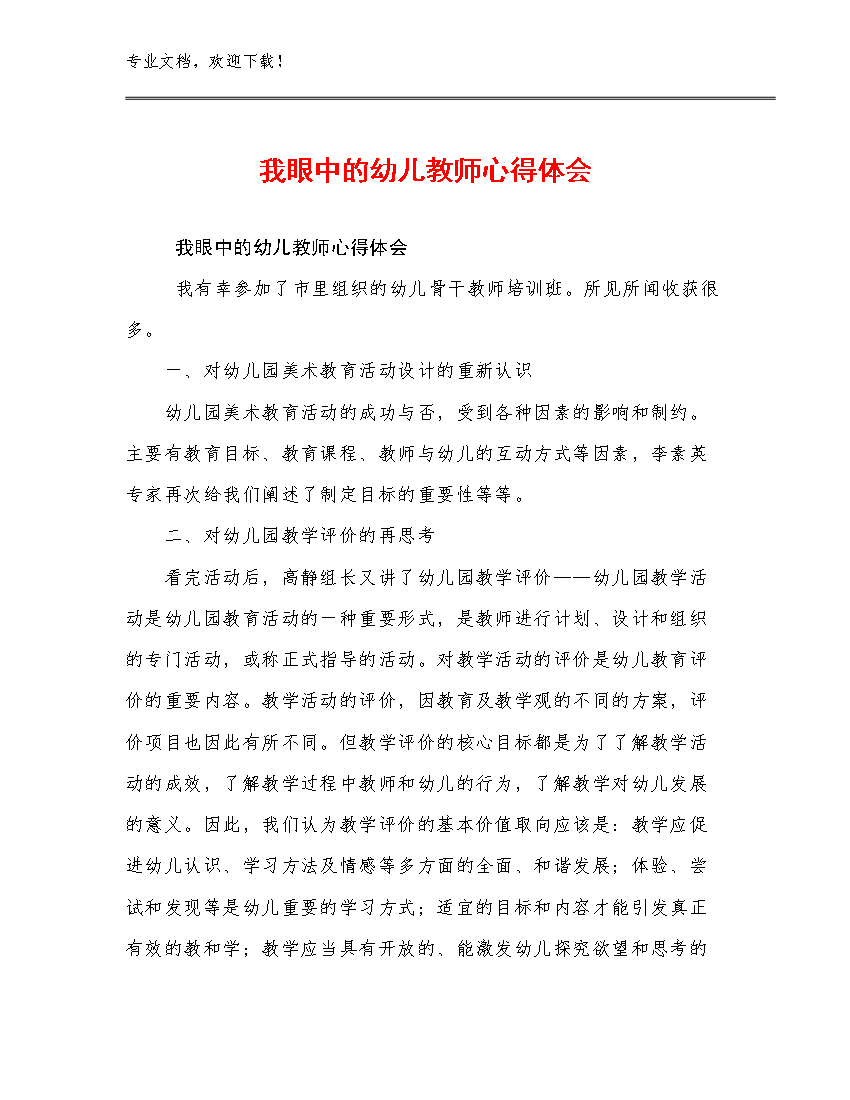 专业文档，欢迎下载！

我眼中的幼儿教师心得体会

我眼中的幼儿教师心得体会

我有幸参加了市里组织的幼儿骨干教师培训班。所见所闻收获很多。

一、对幼儿园美术教育活动设计的重新认识

幼儿园美术教育活动的成功与否，受到各种因素的影响和制约。主要有教育目标、教育课程、教师与幼儿的互动方式等因素，李素英专家再次给我们阐述了制定目标的重要性等等。

二、对幼儿园教学评价的再思考

看完活动后，高静组长又讲了幼儿园教学评价——幼儿园教学活动是幼儿园教育活动的一种重要形式，是教师进行计划、设计和组织的专门活动，或称正式指导的活动。对教学活动的评价是幼儿教育评价的重要内容。教学活动的评价，因教育及教学观的不同的方案，评价项目也因此有所不同。但教学评价的核心目标都是为了了解教学活动的成效，了解教学过程中教师和幼儿的行为，了解教学对幼儿发展的意义。因此，我们认为教学评价的基本价值取向应该是：教学应促进幼儿认识、学习方法及情感等多方面的全面、和谐发展；体验、尝试和发现等是幼儿重要的学习方式；适宜的目标和内容才能引发真正有效的教和学；教学应当具有开放的、能激发幼儿探究欲望和思考的